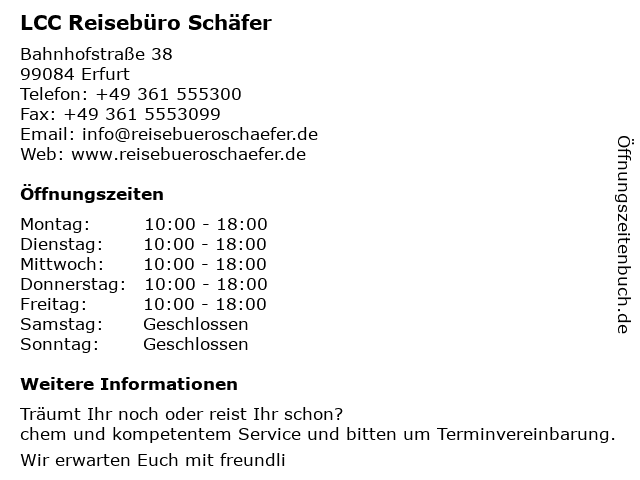 LCC Reisebüro Schäfer

Bahnhofstraße 38
99084 Erfurt
Telefon: +49 361 555300
Fax: +49 361 5553099
Email: info@reisebueroschaefer.de
Web: www.reisebueroschaefer.de

Öffnungszeiten

Montag: 10:00 - 18:00
Dienstag: 10:00 - 18:00
Mittwoch: 10:00 - 18:00
Donnerstag: 10:00 - 18:00
Freitag: 10:00 - 18:00
Samstag: Geschlossen
Sonntag: Geschlossen

Weitere Informationen

Träumt Ihr noch oder reist Ihr schon?
chem und kompetentem Service und bitten um Terminvereinbarung.

Wir erwarten Euch mit freundli

Öffnungszeitenbuch.de